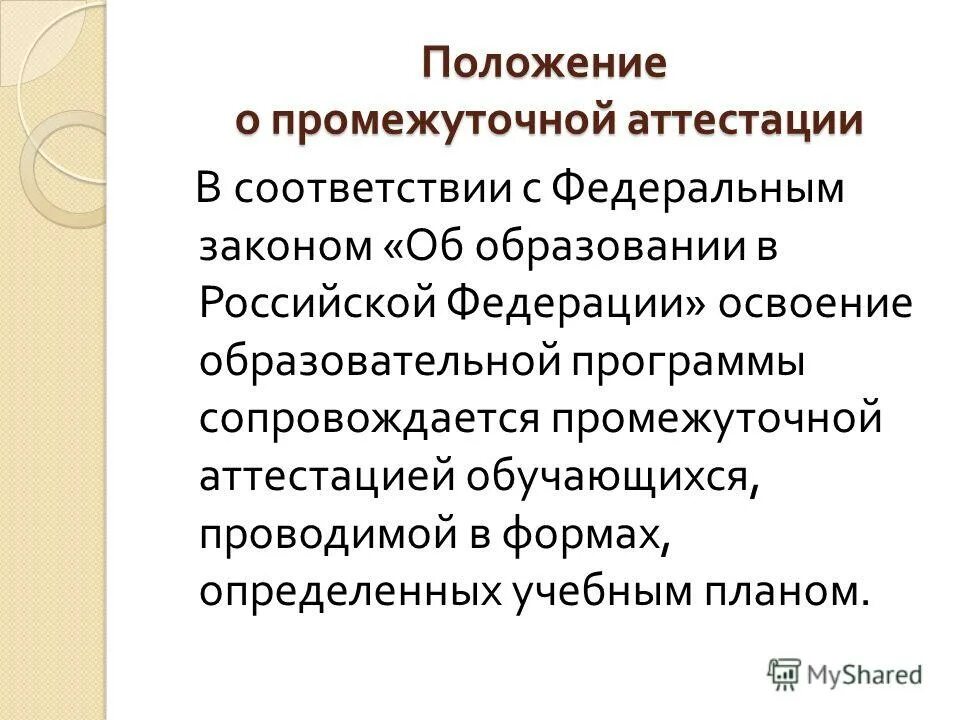 Положение о промежуточной аттестации

В соответствии с Федеральным законом «Об образовании в Российской Федерации» освоение образовательной программы сопровождается промежуточной аттестацией обучающихся, проводимой в формах, определенных учебным планом.

MyShared